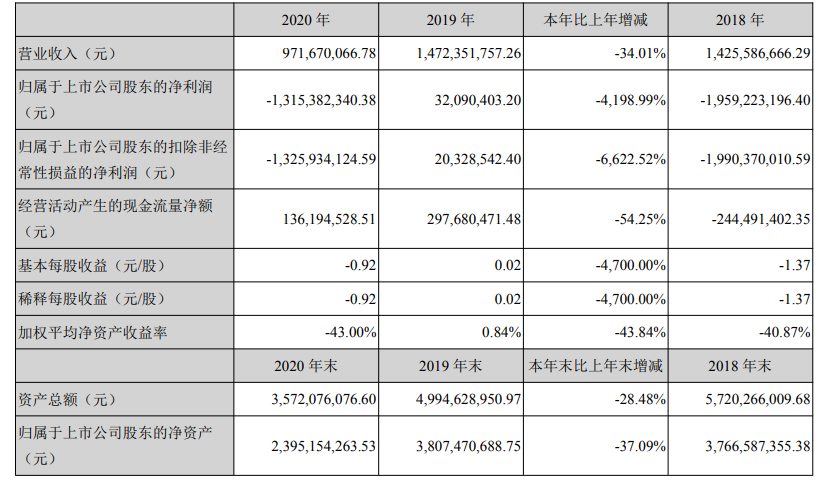 |  | 2020 年 | 2019 年 | 本年比上年增减 | 2018 年 |
|---|---|---|---|---|
| 营业收入（元） | 971,670,066.78 | 1,472,351,757.26 | -34.01% | 1,425,586,666.29 |
| 归属于上市公司股东的净利润（元） | -1,315,382,340.38 | 32,090,403.20 | -4,198.99% | -1,959,223,196.40 |
| 归属于上市公司股东的扣除非经常性损益的净利润（元） | -1,325,934,124.59 | 20,328,542.40 | -6,622.52% | -1,990,370,010.59 |
| 经营活动产生的现金流量净额（元） | 136,194,528.51 | 297,680,471.48 | -54.25% | -244,491,402.35 |
| 基本每股收益（元/股） | -0.92 | 0.02 | -4,700.00% | -1.37 |
| 稀释每股收益（元/股） | -0.92 | 0.02 | -4,700.00% | -1.37 |
| 加权平均净资产收益率 | -43.00% | 0.84% | -43.84% | -40.87% |
|  | 2020 年末 | 2019 年末 | 本年末比上年末增减 | 2018 年末 |
| 资产总额（元） | 3,572,076,076.60 | 4,994,628,950.97 | -28.48% | 5,720,266,009.68 |
| 归属于上市公司股东的净资产（元） | 2,395,154,263.53 | 3,807,470,688.75 | -37.09% | 3,766,587,355.38 |